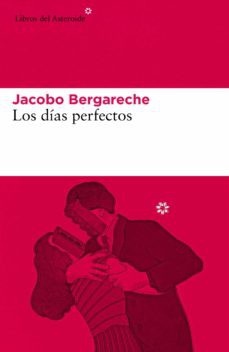 Libros del Asteroide

Jacobo Bergareche
Los días perfectos